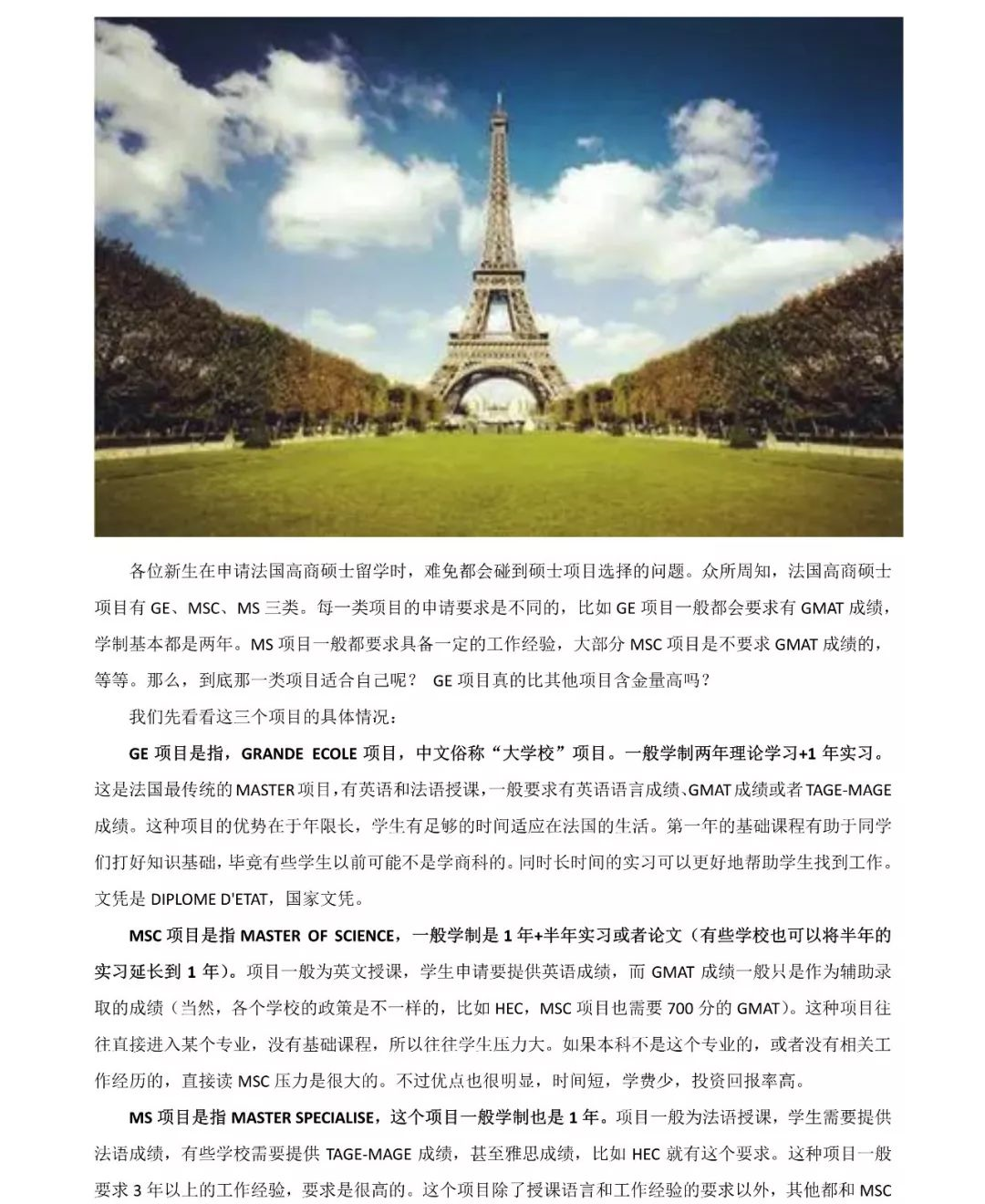 各位新生在申请法国高商硕士留学时，难免都会碰到硕士项目选择的问题。众所周知，法国高商硕士项目有 GE、MSC、MS 三类。每一类项目的申请要求是不同的，比如 GE 项目一般都会要求有 GMAT 成绩，学制基本都是两年。MS 项目一般都要求具备一定的工作经验，大部分 MSC 项目是不要求 GMAT 成绩的，等等。那么，到底那一类项目适合自己呢？ GE 项目真的比其他项目含金量高吗？

我们先看看这三个项目的具体情况：

GE 项目是指，GRANDE ECOLE 项目，中文俗称“大学校”项目。一般学制两年理论学习+1 年实习。这是法国最传统的 MASTER 项目，有英语和法语授课，一般要求有英语语言成绩、GMAT 成绩或者 TAGE-MAGE 成绩。这种项目的优势在于年限长，学生有足够的时间适应在法国的生活。第一年的基础课程有助于同学们打好知识基础，毕竟有些学生以前可能不是学商科的。同时长时间的实习可以更好地帮助学生找到工作。文凭是 DIPLOME D'ETAT，国家文凭。

MSC 项目是指 MASTER OF SCIENCE，一般学制是 1 年+半年实习或者论文（有些学校也可以将半年的实习延长到 1 年）。项目一般为英文授课，学生申请要提供英语成绩，而 GMAT 成绩一般只是作为辅助录取的成绩（当然，各个学校的政策是不一样的，比如 HEC，MSC 项目也需要 700 分的 GMAT）。这种项目往往直接进入某个专业，没有基础课程，所以往往学生压力大。如果本科不是这个专业的，或者没有相关工作经历的，直接读 MSC 压力是很大的。不过优点也很明显，时间短，学费少，投资回报率高。

MS 项目是指 MASTER SPECIALISE，这个项目一般学制也是 1 年。项目一般为法语授课，学生需要提供法语成绩，有些学校需要提供 TAGE-MAGE 成绩，甚至雅思成绩，比如 HEC 就有这个要求。这种项目一般要求 3 年以上的工作经验，要求是很高的。这个项目除了授课语言和工作经验的要求以外，其他都和 MSC